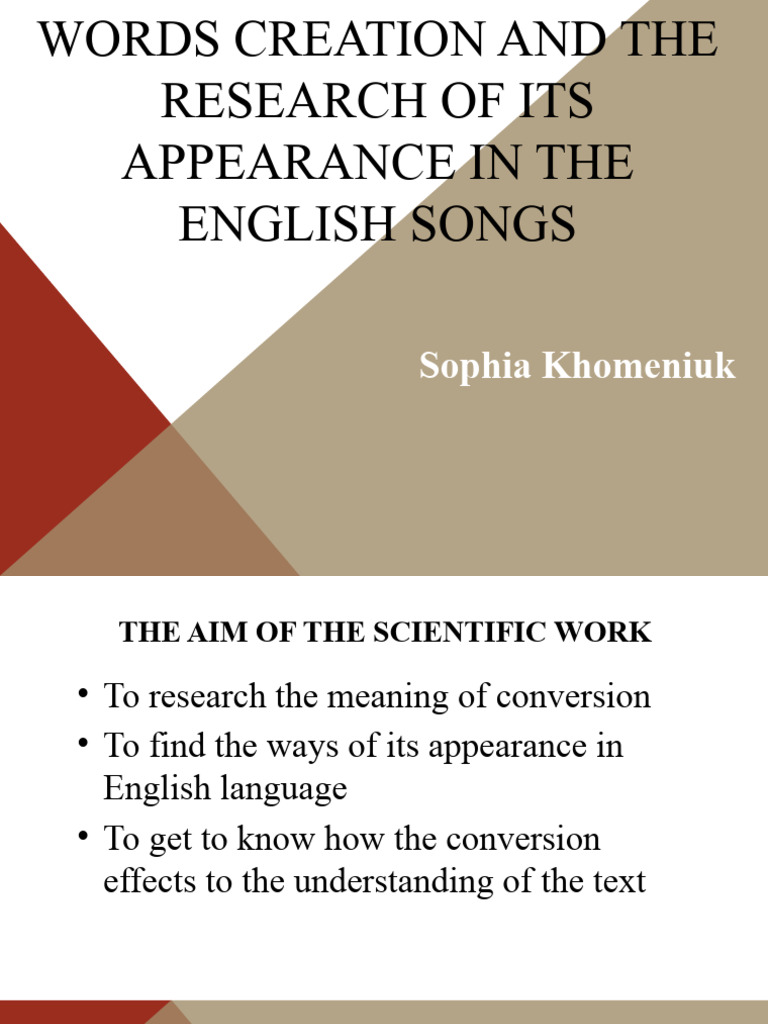 WORDS CREATION AND THE RESEARCH OF ITS APPEARANCE IN THE ENGLISH SONGS

Sophia Khomeniuk

THE AIM OF THE SCIENTIFIC WORK

• To research the meaning of conversion
• To find the ways of its appearance in English language
• To get to know how the conversion effects to the understanding of the text